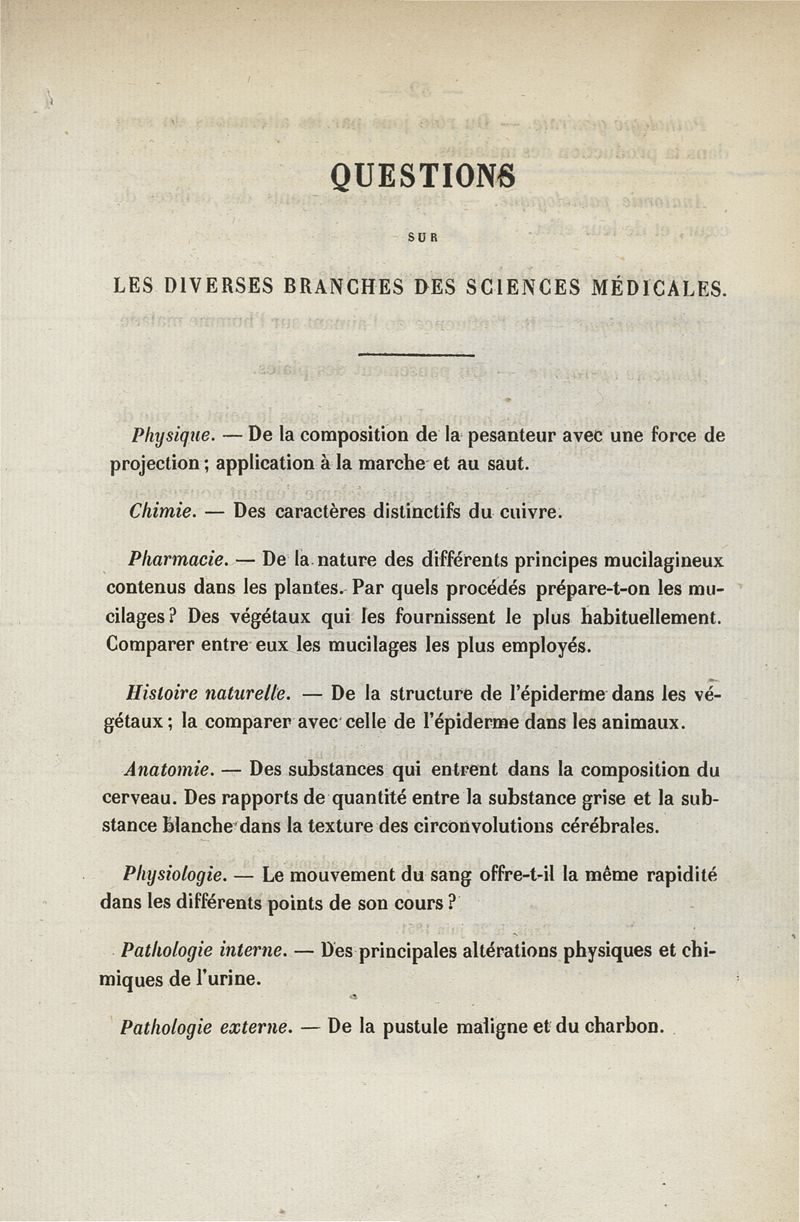 QUESTIONS

SUR

LES DIVERSES BRANCHES DES SCIENCES MÉDICALES.

Physique. — De la composition de la pesanteur avec une force de projection ; application à la marche et au saut.

Chimie. — Des caractères distinctifs du cuivre.

Pharmacie. — De la nature des différents principes mucilagineux contenus dans les plantes. Par quels procédés prépare-t-on les mucilages ? Des végétaux qui les fournissent le plus habituellement. Comparer entre eux les mucilages les plus employés.

Histoire naturelle. — De la structure de l'épiderme dans les végétaux ; la comparer avec celle de l'épiderme dans les animaux.

Anatomie. — Des substances qui entrent dans la composition du cerveau. Des rapports de quantité entre la substance grise et la substance blanche dans la texture des circonvolutions cérébrales.

Physiologie. — Le mouvement du sang offre-t-il la même rapidité dans les différents points de son cours ?

Pathologie interne. — Des principales altérations physiques et chimiques de l'urine.

Pathologie externe. — De la pustule maligne et du charbon.